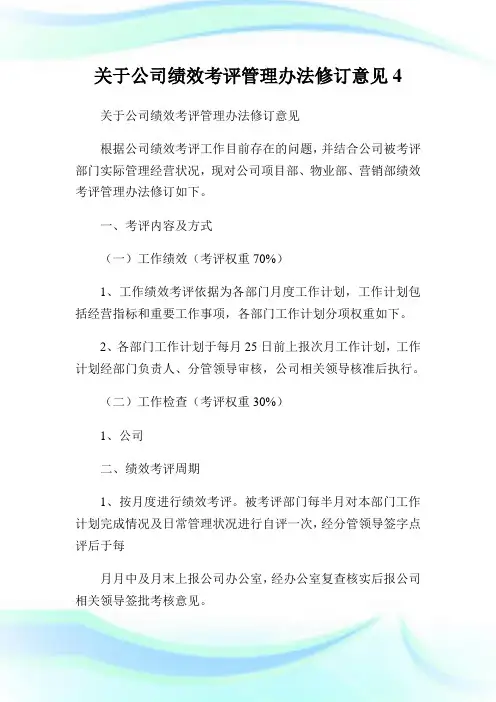 关于公司绩效考评管理办法修订意见 4

关于公司绩效考评管理办法修订意见

根据公司绩效考评工作目前存在的问题，并结合公司被考评部门实际管理经营状况，现对公司项目部、物业部、营销部绩效考评管理办法修订如下。

一、考评内容及方式

（一）工作绩效（考评权重 70%）

1、工作绩效考评依据为各部门月度工作计划，工作计划包括经营指标和重要工作事项，各部门工作计划分项权重如下。

2、各部门工作计划于每月 25 日前上报次月工作计划，工作计划经部门负责人、分管领导审核，公司相关领导核准后执行。

（二）工作检查（考评权重 30%）

1、公司

二、绩效考评周期

1、按月度进行绩效考评。被考评部门每半月对本部门工作计划完成情况及日常管理状况进行自评一次，经分管领导签字点评后于每

月月中及月末上报公司办公室，经办公室复查核实后报公司相关领导签批考核意见。